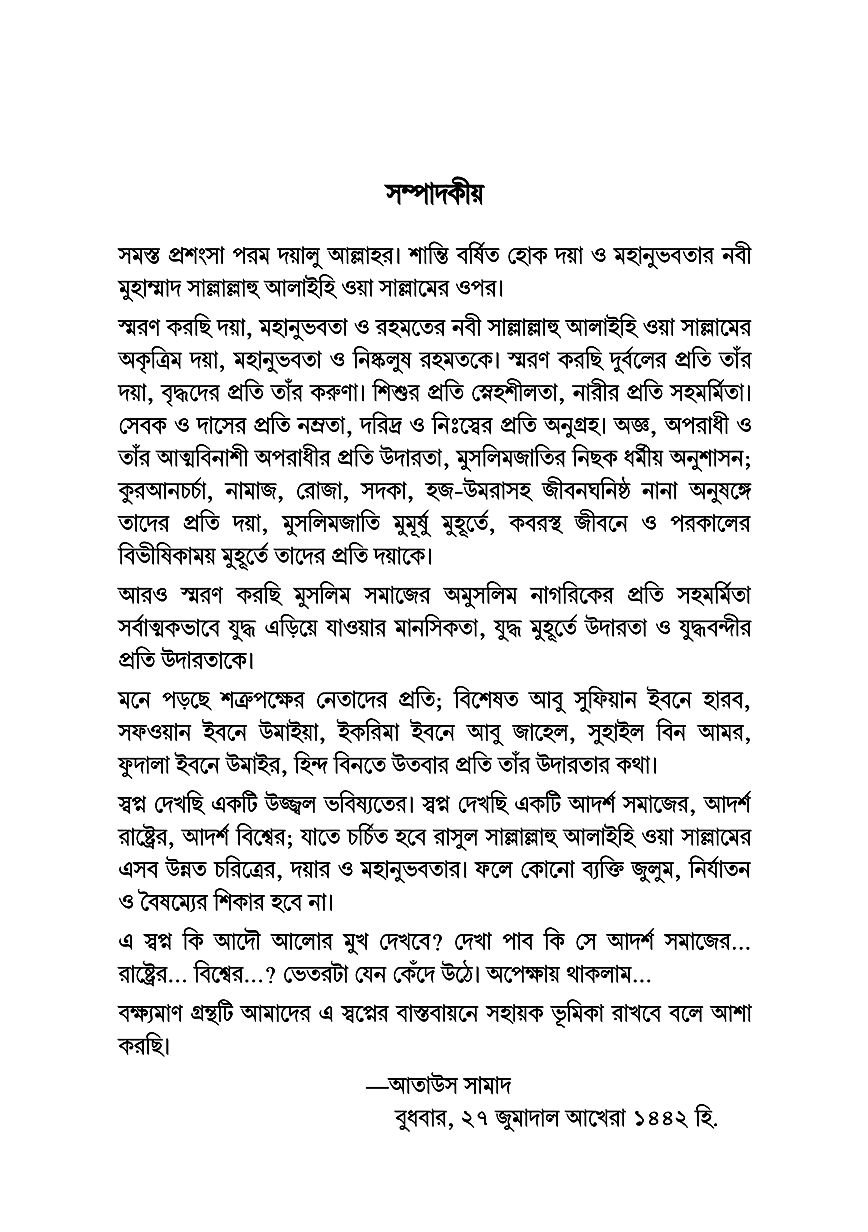 সম্পাদকীয়

সমস্ত প্রশংসা পরম দয়ালু আল্লাহর। শান্তি বর্ষিত হোক দয়া ও মহানুভবতার নবী মুহাম্মাদ সাল্লাল্লাহু আলাইহি ওয়া সাল্লামের ওপর।

স্মরণ করছি দয়া, মহানুভবতা ও রহমতের নবী সাল্লাল্লাহু আলাইহি ওয়া সাল্লামের অকৃত্রিম দয়া, মহানুভবতা ও নিষ্কলুষ রহমতকে। স্মরণ করছি দুর্বলের প্রতি তাঁর দয়া, বৃদ্ধদের প্রতি তাঁর করুণা। শিশুর প্রতি স্নেহশীলতা, নারীর প্রতি সহমর্মিতা। সেবক ও দাসের প্রতি নম্রতা, দরিদ্র ও নিঃস্বের প্রতি অনুগ্রহ। অজ্ঞ, অপরাধী ও তাঁর আত্মবিনাশী অপরাধীর প্রতি উদারতা, মুসলিমজাতির নিছক ধর্মীয় অনুশাসন; কুরআনচর্চা, নামাজ, রোজা, সদকা, হজ-উমরাসহ জীবনঘনিষ্ঠ নানা অনুষঙ্গে তাদের প্রতি দয়া, মুসলিমজাতি মুমূর্ষু মুহূর্তে, কবরস্থ জীবনে ও পরকালের বিভীষিকাময় মুহূর্তে তাদের প্রতি দয়াকে।

আরও স্মরণ করছি মুসলিম সমাজের অমুসলিম নাগরিকের প্রতি সহমর্মিতা সর্বাত্মকভাবে যুদ্ধ এড়িয়ে যাওয়ার মানসিকতা, যুদ্ধ মুহূর্তে উদারতা ও যুদ্ধবন্দীর প্রতি উদারতাকে।

মনে পড়ছে শত্রুপক্ষের নেতাদের প্রতি; বিশেষত আবু সুফিয়ান ইবনে হারব, সফওয়ান ইবনে উমাইয়া, ইকরিমা ইবনে আবু জাহেল, সুহাইল বিন আমর, ফুদালা ইবনে উমাইর, হিন্দ বিনতে উতবার প্রতি তাঁর উদারতার কথা।

স্বপ্ন দেখছি একটি উজ্জ্বল ভবিষ্যতের। স্বপ্ন দেখছি একটি আদর্শ সমাজের, আদর্শ রাষ্ট্রের, আদর্শ বিশ্বের; যাতে চর্চিত হবে রাসুল সাল্লাল্লাহু আলাইহি ওয়া সাল্লামের এসব উন্নত চরিত্রের, দয়ার ও মহানুভবতার। ফলে কোনো ব্যক্তি জুলুম, নির্যাতন ও বৈষম্যের শিকার হবে না।

এ স্বপ্ন কি আদৌ আলোর মুখ দেখবে? দেখা পাব কি সে আদর্শ সমাজের... রাষ্ট্রের... বিশ্বের...? ভেতরটা যেন কেঁদে উঠে। অপেক্ষায় থাকলাম...

বক্ষ্যমাণ গ্রন্থটি আমাদের এ স্বপ্নের বাস্তবায়নে সহায়ক ভূমিকা রাখবে বলে আশা করছি।

—আতাউস সামাদ
বুধবার, ২৭ জুমাদাল আখেরা ১৪৪২ হি.